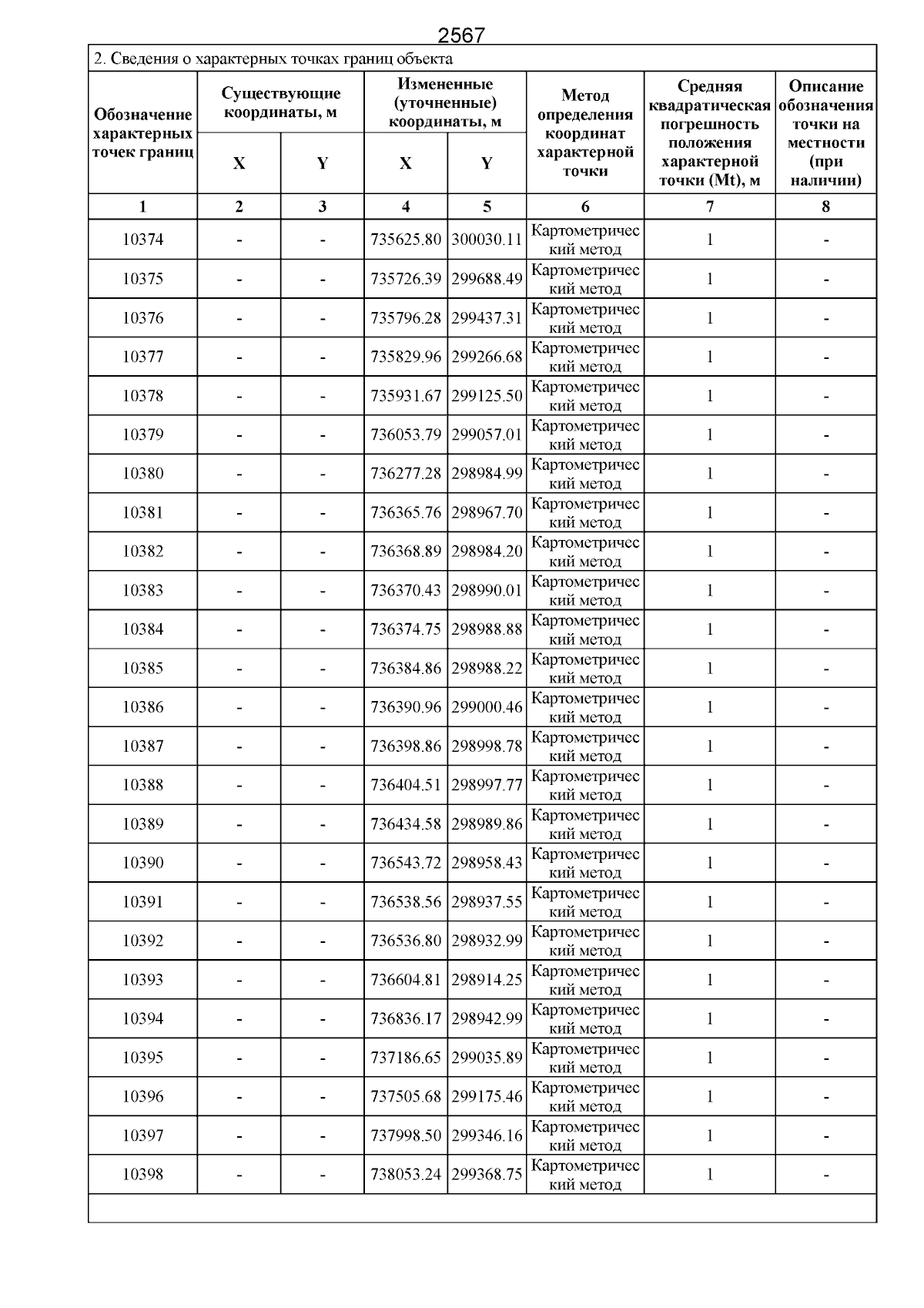 2567

2. Сведения о характерных точках границ объекта

| Обозначение характерных точек границ | Существующие координаты, м X | Существующие координаты, м Y | Измененные (уточненные) координаты, м X | Измененные (уточненные) координаты, м Y | Метод определения координат характерной точки | Средняя квадратическая погрешность положения характерной точки (Mt), м | Описание обозначения точки на местности (при наличии) |
|---|---|---|---|---|---|---|---|
| 1 | 2 | 3 | 4 | 5 | 6 | 7 | 8 |
| 10374 | - | - | 735625.80 | 300030.11 | Картометрический метод | 1 | - |
| 10375 | - | - | 735726.39 | 299688.49 | Картометрический метод | 1 | - |
| 10376 | - | - | 735796.28 | 299437.31 | Картометрический метод | 1 | - |
| 10377 | - | - | 735829.96 | 299266.68 | Картометрический метод | 1 | - |
| 10378 | - | - | 735931.67 | 299125.50 | Картометрический метод | 1 | - |
| 10379 | - | - | 736053.79 | 299057.01 | Картометрический метод | 1 | - |
| 10380 | - | - | 736277.28 | 298984.99 | Картометрический метод | 1 | - |
| 10381 | - | - | 736365.76 | 298967.70 | Картометрический метод | 1 | - |
| 10382 | - | - | 736368.89 | 298984.20 | Картометрический метод | 1 | - |
| 10383 | - | - | 736370.43 | 298990.01 | Картометрический метод | 1 | - |
| 10384 | - | - | 736374.75 | 298988.88 | Картометрический метод | 1 | - |
| 10385 | - | - | 736384.86 | 298988.22 | Картометрический метод | 1 | - |
| 10386 | - | - | 736390.96 | 299000.46 | Картометрический метод | 1 | - |
| 10387 | - | - | 736398.86 | 298998.78 | Картометрический метод | 1 | - |
| 10388 | - | - | 736404.51 | 298997.77 | Картометрический метод | 1 | - |
| 10389 | - | - | 736434.58 | 298989.86 | Картометрический метод | 1 | - |
| 10390 | - | - | 736543.72 | 298958.43 | Картометрический метод | 1 | - |
| 10391 | - | - | 736538.56 | 298937.55 | Картометрический метод | 1 | - |
| 10392 | - | - | 736536.80 | 298932.99 | Картометрический метод | 1 | - |
| 10393 | - | - | 736604.81 | 298914.25 | Картометрический метод | 1 | - |
| 10394 | - | - | 736836.17 | 298942.99 | Картометрический метод | 1 | - |
| 10395 | - | - | 737186.65 | 299035.89 | Картометрический метод | 1 | - |
| 10396 | - | - | 737505.68 | 299175.46 | Картометрический метод | 1 | - |
| 10397 | - | - | 737998.50 | 299346.16 | Картометрический метод | 1 | - |
| 10398 | - | - | 738053.24 | 299368.75 | Картометрический метод | 1 | - |